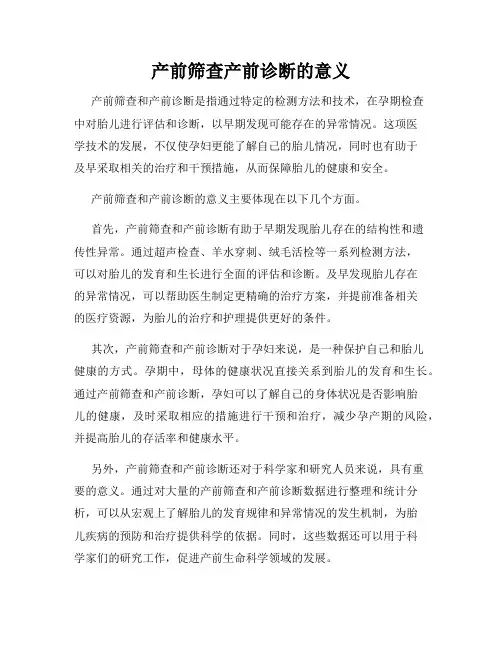 产前筛查产前诊断的意义

产前筛查和产前诊断是指通过特定的检测方法和技术，在孕期检查中对胎儿进行评估和诊断，以早期发现可能存在的异常情况。这项医学技术的发展，不仅使孕妇更能了解自己的胎儿情况，同时也有助于及早采取相关的治疗和干预措施，从而保障胎儿的健康和安全。

产前筛查和产前诊断的意义主要体现在以下几个方面。

首先，产前筛查和产前诊断有助于早期发现胎儿存在的结构性和遗传性异常。通过超声检查、羊水穿刺、绒毛活检等一系列检测方法，可以对胎儿的发育和生长进行全面的评估和诊断。及早发现胎儿存在的异常情况，可以帮助医生制定更精确的治疗方案，并提前准备相关的医疗资源，为胎儿的治疗和护理提供更好的条件。

其次，产前筛查和产前诊断对于孕妇来说，是一种保护自己和胎儿健康的方式。孕期中，母体的健康状况直接关系到胎儿的发育和生长。通过产前筛查和产前诊断，孕妇可以了解自己的身体状况是否影响胎儿的健康，及时采取相应的措施进行干预和治疗，减少孕产期的风险，并提高胎儿的存活率和健康水平。

另外，产前筛查和产前诊断还对于科学家和研究人员来说，具有重要的意义。通过对大量的产前筛查和产前诊断数据进行整理和统计分析，可以从宏观上了解胎儿的发育规律和异常情况的发生机制，为胎儿疾病的预防和治疗提供科学的依据。同时，这些数据还可以用于科学家们的研究工作，促进产前生命科学领域的发展。